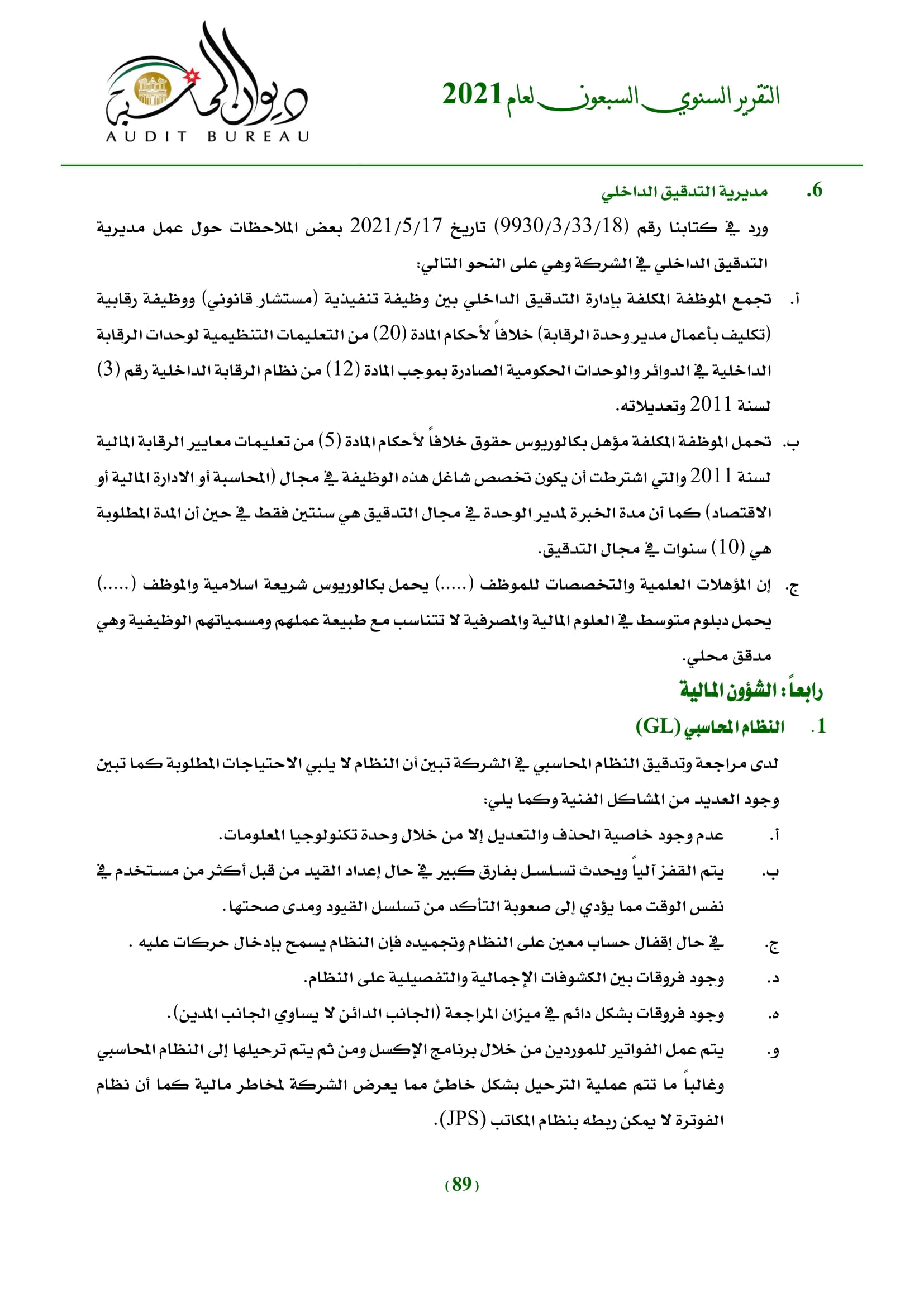 التقرير السنوي السبعون لعام 2021

ديوان المحاسبة
AUDIT BUREAU

6. مديرية التدقيق الداخلي

ورد في كتابنا رقم (9930/3/33/18) تاريخ 2021/5/17 بعض الملاحظات حول عمل مديرية التدقيق الداخلي في الشركة وهي على النحو التالي:

أ. تجمع الموظفة المكلفة بإدارة التدقيق الداخلي بين وظيفة تنفيذية (مستشار قانوني) ووظيفة رقابية (تكليف بأعمال مدير وحدة الرقابة) خلافاً لأحكام المادة (20) من التعليمات التنظيمية لوحدات الرقابة الداخلية في الدوائر والوحدات الحكومية الصادرة بموجب المادة (12) من نظام الرقابة الداخلية رقم (3) لسنة 2011 وتعديلاته.

ب. تحمل الموظفة المكلفة مؤهل بكالوريوس حقوق خلافاً لأحكام المادة (5) من تعليمات معايير الرقابة المالية لسنة 2011 والتي اشترطت أن يكون تخصص شاغل هذه الوظيفة في مجال (المحاسبة أو الادارة المالية أو الاقتصاد) كما أن مدة الخبرة لمدير الوحدة في مجال التدقيق هي سنتين فقط في حين أن المدة المطلوبة هي (10) سنوات في مجال التدقيق.

ج. إن المؤهلات العلمية والتخصصات للموظف (.....) يحمل بكالوريوس شريعة اسلامية والموظف (.....) يحمل دبلوم متوسط في العلوم المالية والمصرفية لا تتناسب مع طبيعة عملهم ومسمياتهم الوظيفية وهي مدقق محلي.

رابعاً: الشؤون المالية

1. النظام المحاسبي (GL)

لدى مراجعة وتدقيق النظام المحاسبي في الشركة تبين أن النظام لا يلبي الاحتياجات المطلوبة كما تبين وجود العديد من المشاكل الفنية وكما يلي:

أ. عدم وجود خاصية الحذف والتعديل إلا من خلال وحدة تكنولوجيا المعلومات.

ب. يتم القفز آلياً ويحدث تسلسل بفارق كبير في حال إعداد القيد من قبل أكثر من مستخدم في نفس الوقت مما يؤدي إلى صعوبة التأكد من تسلسل القيود ومدى صحتها.

ج. في حال إقفال حساب معين على النظام وتجميده فإن النظام يسمح بإدخال حركات عليه .

د. وجود فروقات بين الكشوفات الإجمالية والتفصيلية على النظام.

ه. وجود فروقات بشكل دائم في ميزان المراجعة (الجانب الدائن لا يساوي الجانب المدين).

و. يتم عمل الفواتير للموردين من خلال برنامج الإكسل ومن ثم يتم ترحيلها إلى النظام المحاسبي وغالباً ما تتم عملية الترحيل بشكل خاطئ مما يعرض الشركة لمخاطر مالية كما أن نظام الفوترة لا يمكن ربطه بنظام المكاتب (JPS).

(89)